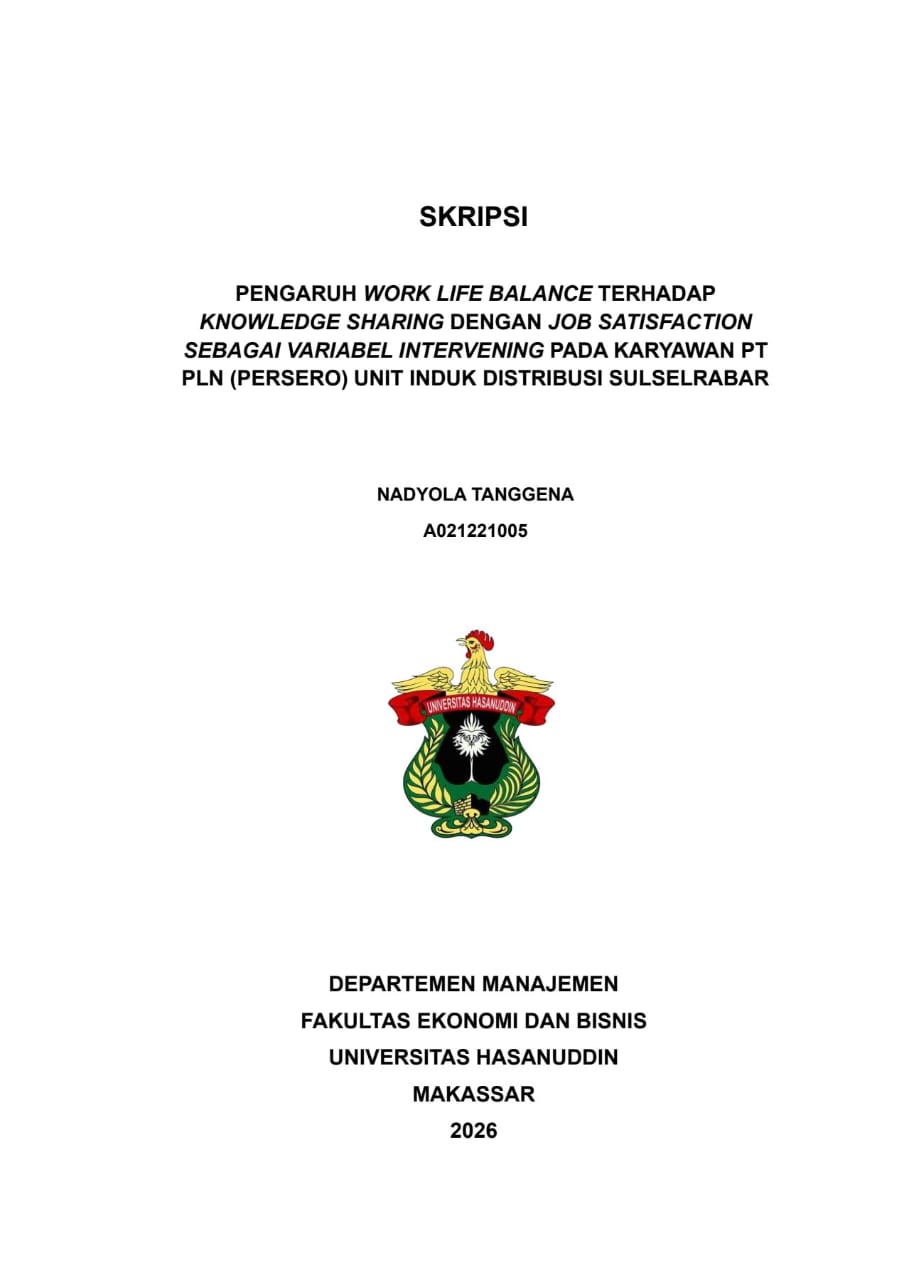 SKRIPSI

PENGARUH WORK LIFE BALANCE TERHADAP KNOWLEDGE SHARING DENGAN JOB SATISFACTION SEBAGAI VARIABEL INTERVENING PADA KARYAWAN PT PLN (PERSERO) UNIT INDUK DISTRIBUSI SULSELRABAR

NADYOLA TANGGENA
A021221005

UNIVERSITAS HASANUDDIN

DEPARTEMEN MANAJEMEN
FAKULTAS EKONOMI DAN BISNIS
UNIVERSITAS HASANUDDIN
MAKASSAR
2026